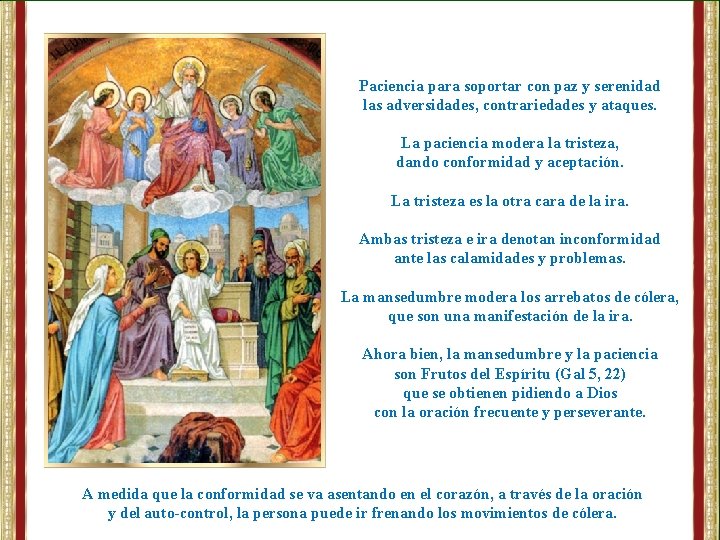 Paciencia para soportar con paz y serenidad las adversidades, contrariedades y ataques.

La paciencia modera la tristeza, dando conformidad y aceptación.

La tristeza es la otra cara de la ira.

Ambas tristeza e ira denotan inconformidad ante las calamidades y problemas.

La mansedumbre modera los arrebatos de cólera, que son una manifestación de la ira.

Ahora bien, la mansedumbre y la paciencia son Frutos del Espíritu (Gal 5, 22) que se obtienen pidiendo a Dios con la oración frecuente y perseverante.

A medida que la conformidad se va asentando en el corazón, a través de la oración y del auto-control, la persona puede ir frenando los movimientos de cólera.